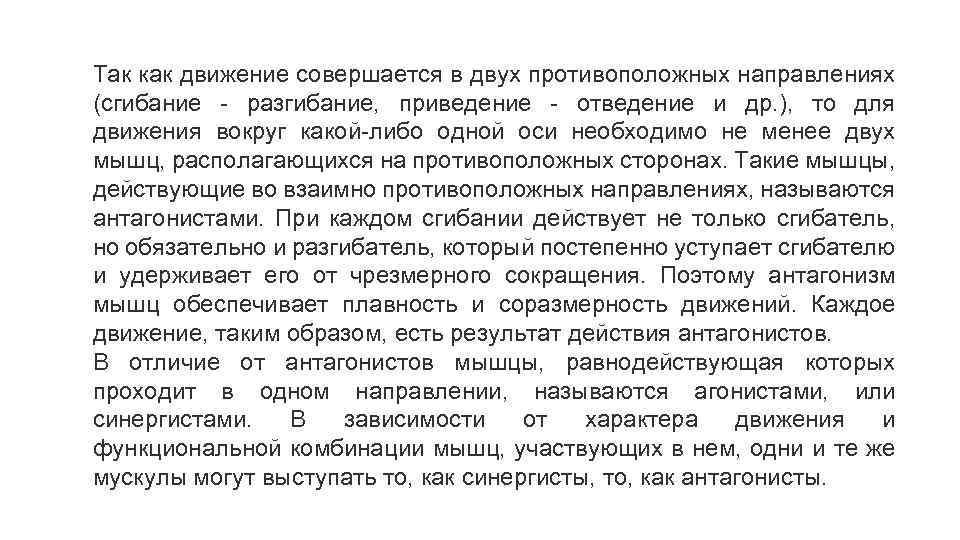 Так как движение совершается в двух противоположных направлениях (сгибание - разгибание, приведение - отведение и др.), то для движения вокруг какой-либо одной оси необходимо не менее двух мышц, располагающихся на противоположных сторонах. Такие мышцы, действующие во взаимно противоположных направлениях, называются антагонистами. При каждом сгибании действует не только сгибатель, но обязательно и разгибатель, который постепенно уступает сгибателю и удерживает его от чрезмерного сокращения. Поэтому антагонизм мышц обеспечивает плавность и соразмерность движений. Каждое движение, таким образом, есть результат действия антагонистов.
В отличие от антагонистов мышцы, равнодействующая которых проходит в одном направлении, называются агонистами, или синергистами. В зависимости от характера движения и функциональной комбинации мышц, участвующих в нем, одни и те же мускулы могут выступать то, как синергисты, то, как антагонисты.